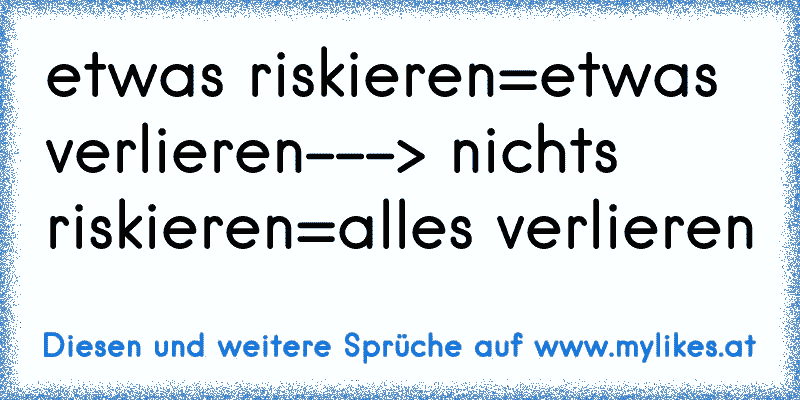 etwas riskieren=etwas verlieren---> nichts riskieren=alles verlieren

Diesen und weitere Sprüche auf www.mylikes.at